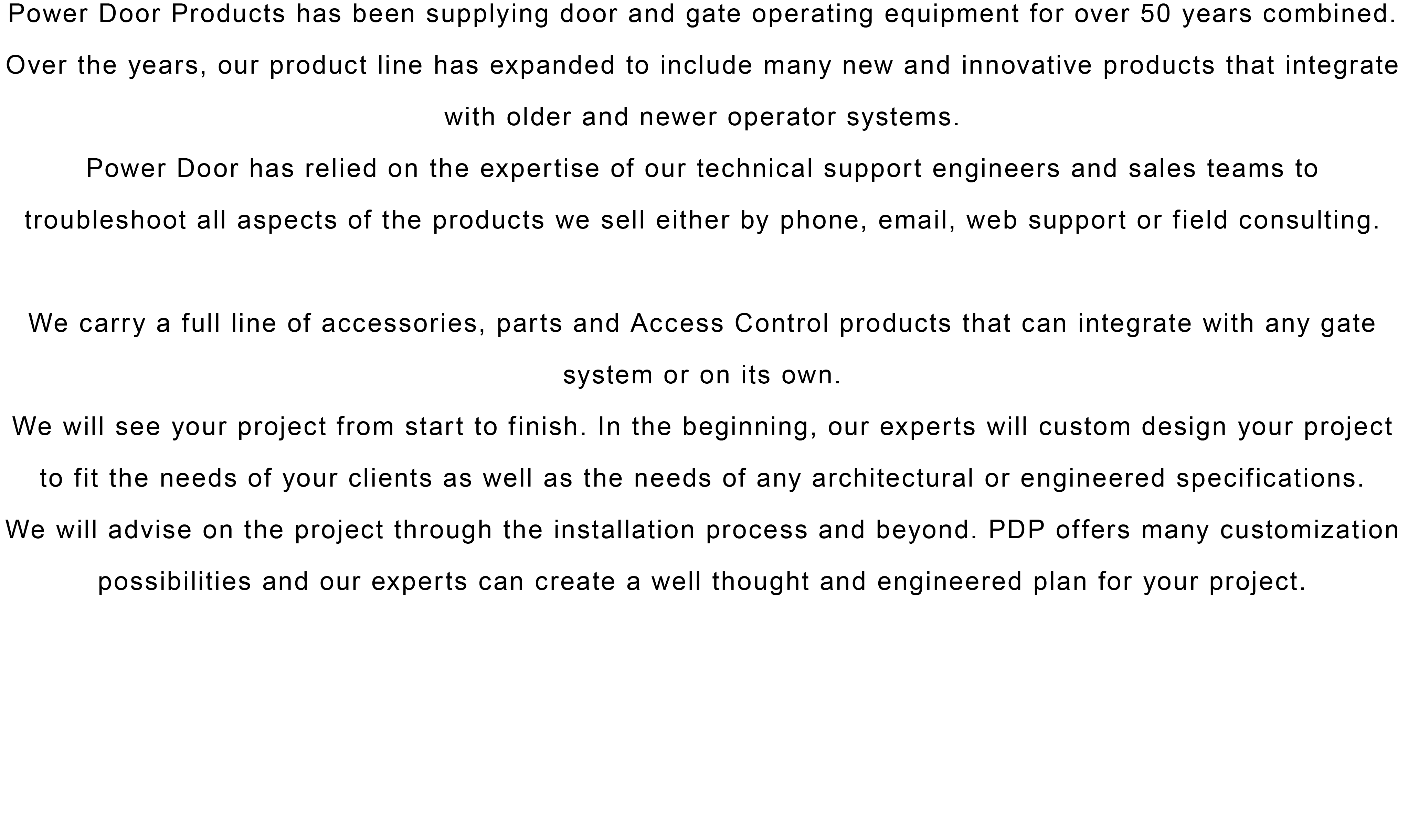 Power Door Products has been supplying door and gate operating equipment for over 50 years combined. Over the years, our product line has expanded to include many new and innovative products that integrate with older and newer operator systems.
Power Door has relied on the expertise of our technical support engineers and sales teams to troubleshoot all aspects of the products we sell either by phone, email, web support or field consulting.

We carry a full line of accessories, parts and Access Control products that can integrate with any gate system or on its own.
We will see your project from start to finish. In the beginning, our experts will custom design your project to fit the needs of your clients as well as the needs of any architectural or engineered specifications.
We will advise on the project through the installation process and beyond. PDP offers many customization possibilities and our experts can create a well thought and engineered plan for your project.